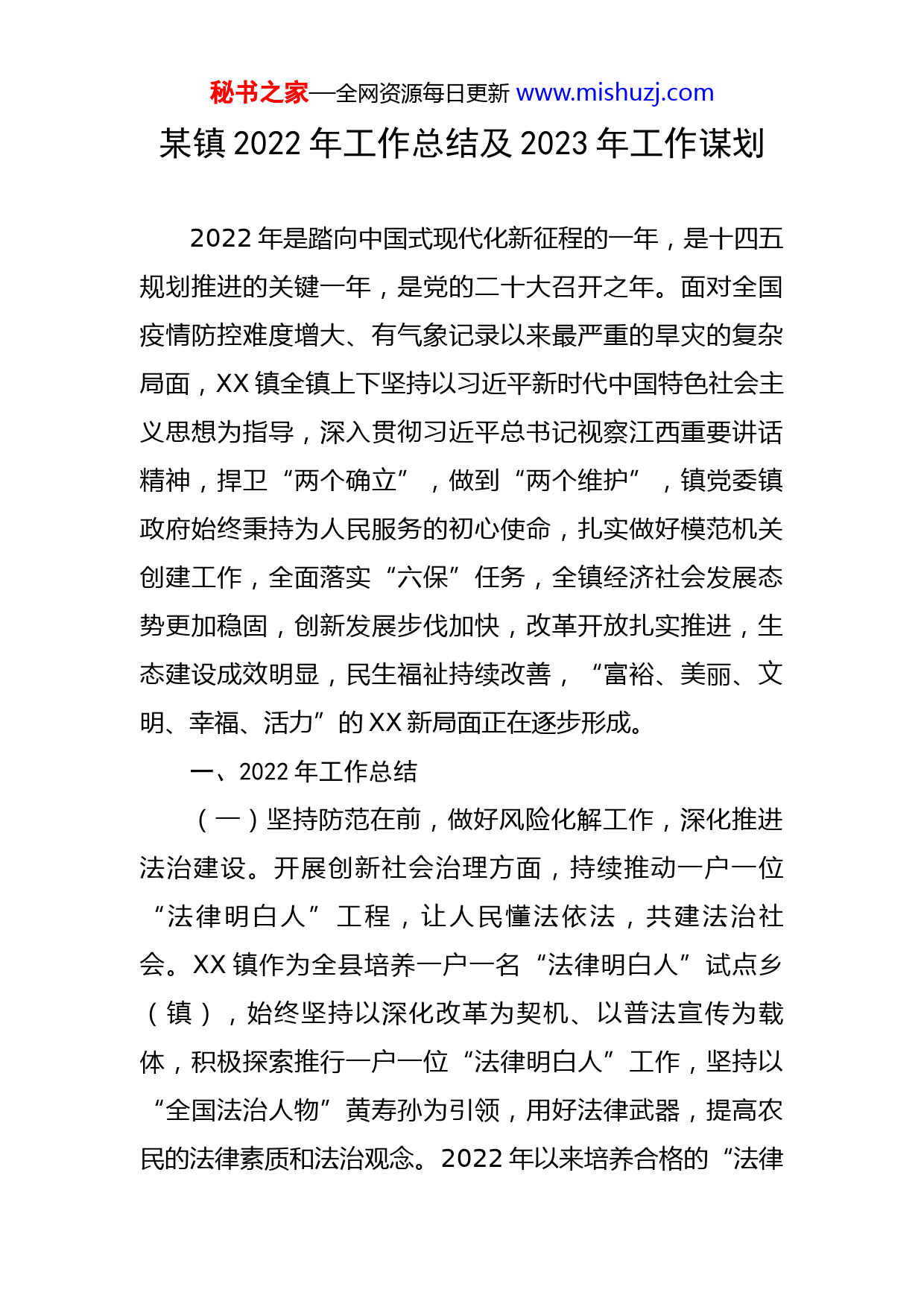 秘书之家—全网资源每日更新 www.mishuzj.com

某镇 2022 年工作总结及 2023 年工作谋划

2022 年是踏向中国式现代化新征程的一年，是十四五规划推进的关键一年，是党的二十大召开之年。面对全国疫情防控难度增大、有气象记录以来最严重的旱灾的复杂局面，XX 镇全镇上下坚持以习近平新时代中国特色社会主义思想为指导，深入贯彻习近平总书记视察江西重要讲话精神，捍卫“两个确立”，做到“两个维护”，镇党委镇政府始终秉持为人民服务的初心使命，扎实做好模范机关创建工作，全面落实“六保”任务，全镇经济社会发展态势更加稳固，创新发展步伐加快，改革开放扎实推进，生态建设成效明显，民生福祉持续改善，“富裕、美丽、文明、幸福、活力”的 XX 新局面正在逐步形成。

一、2022 年工作总结

（一）坚持防范在前，做好风险化解工作，深化推进法治建设。开展创新社会治理方面，持续推动一户一位“法律明白人”工程，让人民懂法依法，共建法治社会。XX 镇作为全县培养一户一名“法律明白人”试点乡（镇），始终坚持以深化改革为契机、以普法宣传为载体，积极探索推行一户一位“法律明白人”工作，坚持以“全国法治人物”黄寿孙为引领，用好法律武器，提高农民的法律素质和法治观念。2022 年以来培养合格的“法律